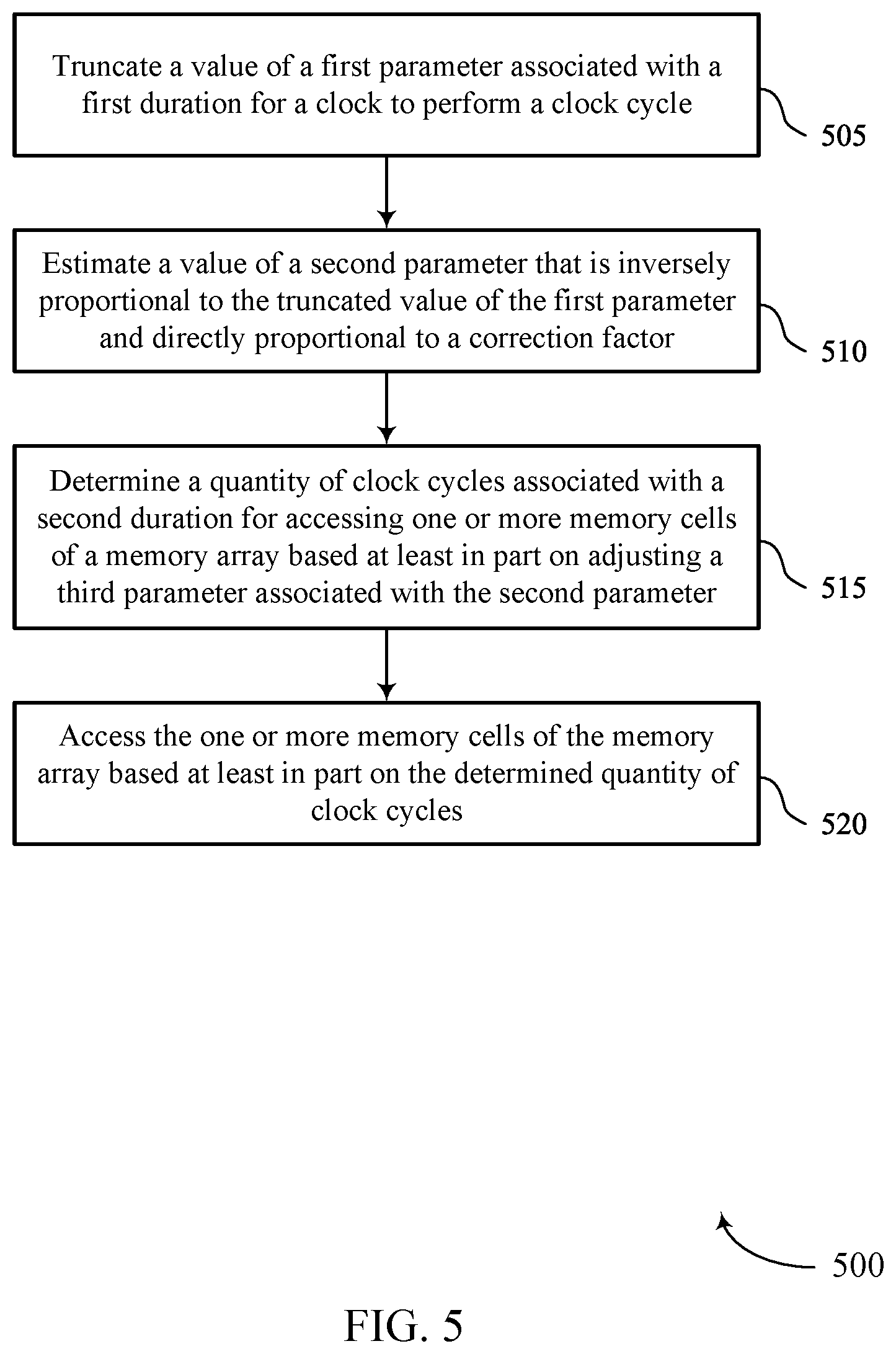 Truncate a value of a first parameter associated with a first duration for a clock to perform a clock cycle

505

Estimate a value of a second parameter that is inversely proportional to the truncated value of the first parameter and directly proportional to a correction factor

510

Determine a quantity of clock cycles associated with a second duration for accessing one or more memory cells of a memory array based at least in part on adjusting a third parameter associated with the second parameter

515

Access the one or more memory cells of the memory array based at least in part on the determined quantity of clock cycles

520

500

FIG. 5